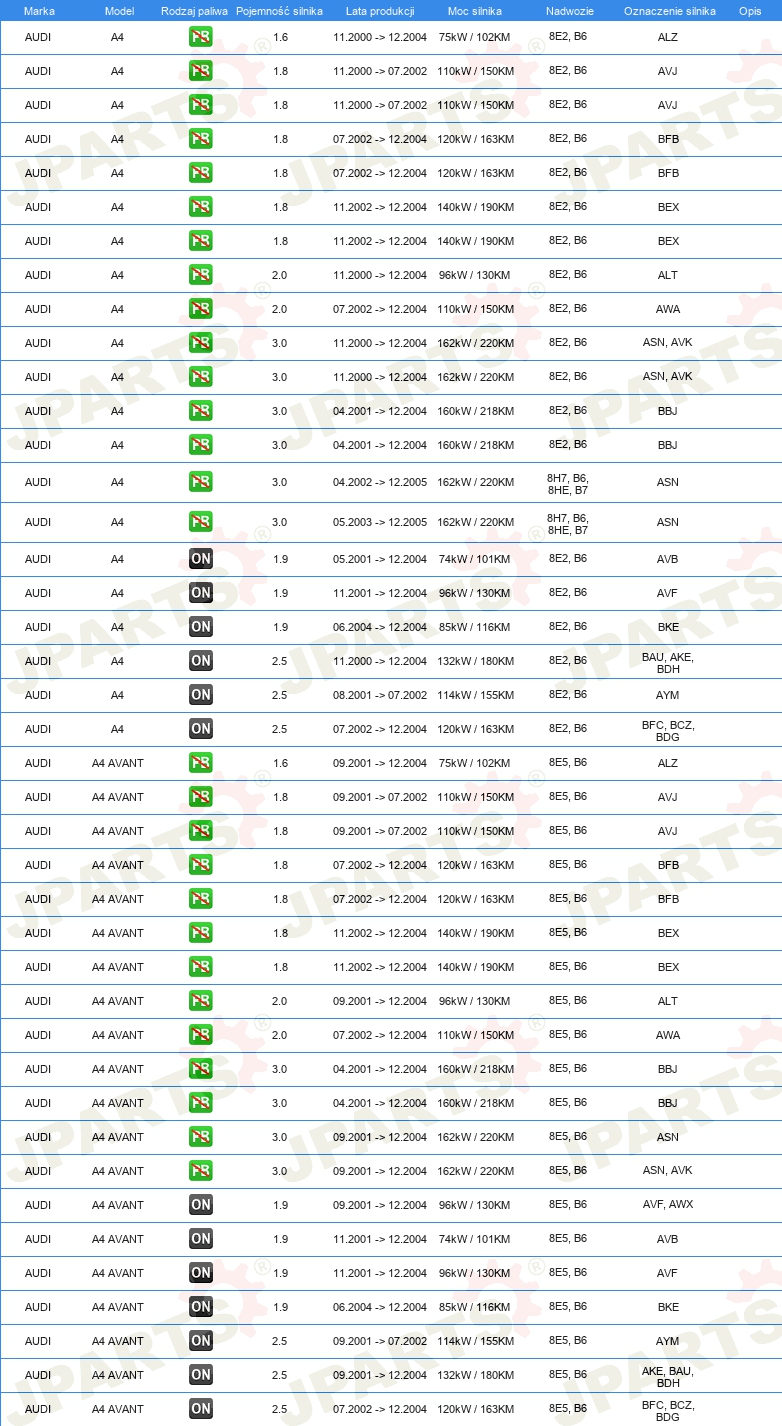 | Marka | Model | Rodzaj paliwa | Pojemność silnika | Lata produkcji | Moc silnika | Nadwozie | Oznaczenie silnika | Opis |
|---|---|---|---|---|---|---|---|---|
| AUDI | A4 | PB | 1.6 | 11.2000 -> 12.2004 | 75kW / 102KM | 8E2, B6 | ALZ | |
| AUDI | A4 | PB | 1.8 | 11.2000 -> 07.2002 | 110kW / 150KM | 8E2, B6 | AVJ | |
| AUDI | A4 | PB | 1.8 | 11.2000 -> 07.2002 | 110kW / 150KM | 8E2, B6 | AVJ | |
| AUDI | A4 | PB | 1.8 | 07.2002 -> 12.2004 | 120kW / 163KM | 8E2, B6 | BFB | |
| AUDI | A4 | PB | 1.8 | 07.2002 -> 12.2004 | 120kW / 163KM | 8E2, B6 | BFB | |
| AUDI | A4 | PB | 1.8 | 11.2002 -> 12.2004 | 140kW / 190KM | 8E2, B6 | BEX | |
| AUDI | A4 | PB | 1.8 | 11.2002 -> 12.2004 | 140kW / 190KM | 8E2, B6 | BEX | |
| AUDI | A4 | PB | 2.0 | 11.2000 -> 12.2004 | 96kW / 130KM | 8E2, B6 | ALT | |
| AUDI | A4 | PB | 2.0 | 07.2002 -> 12.2004 | 110kW / 150KM | 8E2, B6 | AWA | |
| AUDI | A4 | PB | 3.0 | 11.2000 -> 12.2004 | 162kW / 220KM | 8E2, B6 | ASN, AVK | |
| AUDI | A4 | PB | 3.0 | 11.2000 -> 12.2004 | 162kW / 220KM | 8E2, B6 | ASN, AVK | |
| AUDI | A4 | PB | 3.0 | 04.2001 -> 12.2004 | 160kW / 218KM | 8E2, B6 | BBJ | |
| AUDI | A4 | PB | 3.0 | 04.2001 -> 12.2004 | 160kW / 218KM | 8E2, B6 | BBJ | |
| AUDI | A4 | PB | 3.0 | 04.2002 -> 12.2005 | 162kW / 220KM | 8H7, B6, 8HE, B7 | ASN | |
| AUDI | A4 | PB | 3.0 | 05.2003 -> 12.2005 | 162kW / 220KM | 8H7, B6, 8HE, B7 | ASN | |
| AUDI | A4 | ON | 1.9 | 05.2001 -> 12.2004 | 74kW / 101KM | 8E2, B6 | AVB | |
| AUDI | A4 | ON | 1.9 | 11.2001 -> 12.2004 | 96kW / 130KM | 8E2, B6 | AVF | |
| AUDI | A4 | ON | 1.9 | 06.2004 -> 12.2004 | 85kW / 116KM | 8E2, B6 | BKE | |
| AUDI | A4 | ON | 2.5 | 11.2000 -> 12.2004 | 132kW / 180KM | 8E2, B6 | BAU, AKE, BDH | |
| AUDI | A4 | ON | 2.5 | 08.2001 -> 07.2002 | 114kW / 155KM | 8E2, B6 | AYM | |
| AUDI | A4 | ON | 2.5 | 07.2002 -> 12.2004 | 120kW / 163KM | 8E2, B6 | BFC, BCZ, BDG | |
| AUDI | A4 AVANT | PB | 1.6 | 09.2001 -> 12.2004 | 75kW / 102KM | 8E5, B6 | ALZ | |
| AUDI | A4 AVANT | PB | 1.8 | 09.2001 -> 07.2002 | 110kW / 150KM | 8E5, B6 | AVJ | |
| AUDI | A4 AVANT | PB | 1.8 | 09.2001 -> 07.2002 | 110kW / 150KM | 8E5, B6 | AVJ | |
| AUDI | A4 AVANT | PB | 1.8 | 07.2002 -> 12.2004 | 120kW / 163KM | 8E5, B6 | BFB | |
| AUDI | A4 AVANT | PB | 1.8 | 07.2002 -> 12.2004 | 120kW / 163KM | 8E5, B6 | BFB | |
| AUDI | A4 AVANT | PB | 1.8 | 11.2002 -> 12.2004 | 140kW / 190KM | 8E5, B6 | BEX | |
| AUDI | A4 AVANT | PB | 1.8 | 11.2002 -> 12.2004 | 140kW / 190KM | 8E5, B6 | BEX | |
| AUDI | A4 AVANT | PB | 2.0 | 09.2001 -> 12.2004 | 96kW / 130KM | 8E5, B6 | ALT | |
| AUDI | A4 AVANT | PB | 2.0 | 07.2002 -> 12.2004 | 110kW / 150KM | 8E5, B6 | AWA | |
| AUDI | A4 AVANT | PB | 3.0 | 04.2001 -> 12.2004 | 160kW / 218KM | 8E5, B6 | BBJ | |
| AUDI | A4 AVANT | PB | 3.0 | 04.2001 -> 12.2004 | 160kW / 218KM | 8E5, B6 | BBJ | |
| AUDI | A4 AVANT | PB | 3.0 | 09.2001 -> 12.2004 | 162kW / 220KM | 8E5, B6 | ASN | |
| AUDI | A4 AVANT | PB | 3.0 | 09.2001 -> 12.2004 | 162kW / 220KM | 8E5, B6 | ASN, AVK | |
| AUDI | A4 AVANT | ON | 1.9 | 09.2001 -> 12.2004 | 96kW / 130KM | 8E5, B6 | AVF, AWX | |
| AUDI | A4 AVANT | ON | 1.9 | 11.2001 -> 12.2004 | 74kW / 101KM | 8E5, B6 | AVB | |
| AUDI | A4 AVANT | ON | 1.9 | 11.2001 -> 12.2004 | 96kW / 130KM | 8E5, B6 | AVF | |
| AUDI | A4 AVANT | ON | 1.9 | 06.2004 -> 12.2004 | 85kW / 116KM | 8E5, B6 | BKE | |
| AUDI | A4 AVANT | ON | 2.5 | 09.2001 -> 07.2002 | 114kW / 155KM | 8E5, B6 | AYM | |
| AUDI | A4 AVANT | ON | 2.5 | 09.2001 -> 12.2004 | 132kW / 180KM | 8E5, B6 | AKE, BAU, BDH | |
| AUDI | A4 AVANT | ON | 2.5 | 07.2002 -> 12.2004 | 120kW / 163KM | 8E5, B6 | BFC, BCZ, BDG | |

JPARTS®